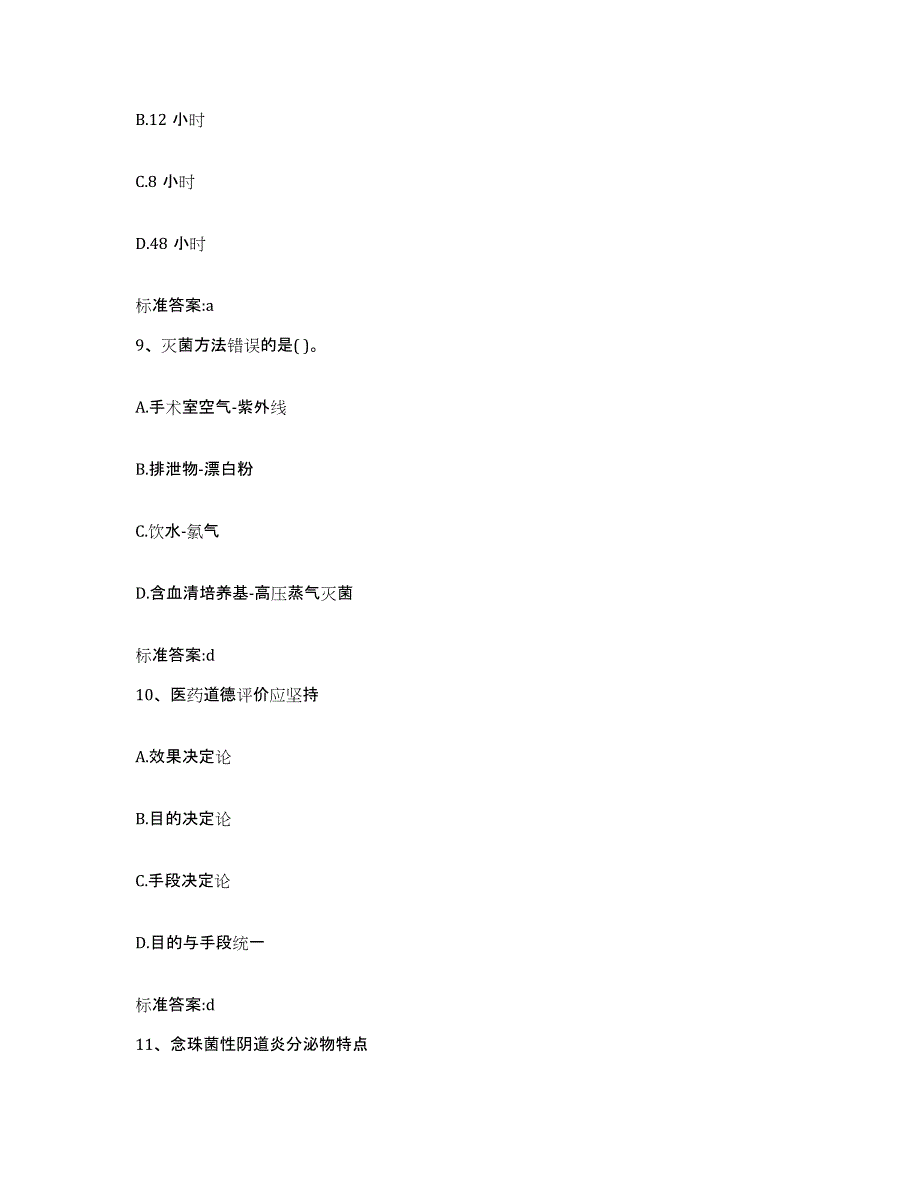 B.12 小时

C.8 小时

D.48 小时

标准答案:a

9、灭菌方法错误的是( )。

A.手术室空气-紫外线

B.排泄物-漂白粉

C.饮水-氯气

D.含血清培养基-高压蒸气灭菌

标准答案:d

10、医药道德评价应坚持

A.效果决定论

B.目的决定论

C.手段决定论

D.目的与手段统一

标准答案:d

11、念珠菌性阴道炎分泌物特点